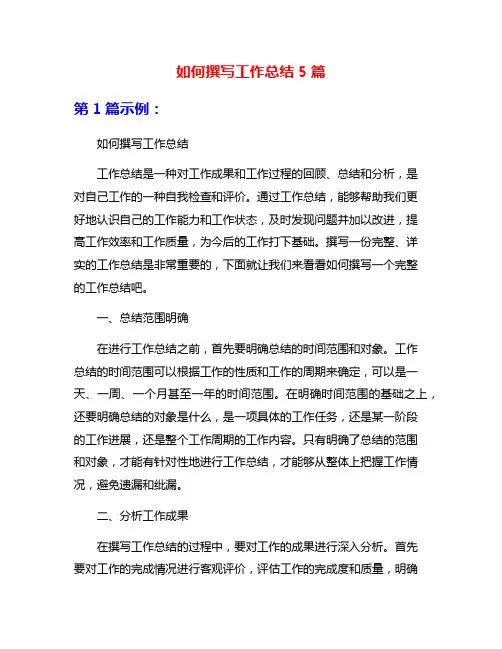 如何撰写工作总结 5 篇

第 1 篇示例：

如何撰写工作总结

工作总结是一种对工作成果和工作过程的回顾、总结和分析，是对自己工作的一种自我检查和评价。通过工作总结，能够帮助我们更好地认识自己的工作能力和工作状态，及时发现问题并加以改进，提高工作效率和工作质量，为今后的工作打下基础。撰写一份完整、详实的工作总结是非常重要的，下面就让我们来看看如何撰写一个完整的工作总结吧。

一、总结范围明确

在进行工作总结之前，首先要明确总结的时间范围和对象。工作总结的时间范围可以根据工作的性质和工作的周期来确定，可以是一天、一周、一个月甚至一年的时间范围。在明确时间范围的基础之上，还要明确总结的对象是什么，是一项具体的工作任务，还是某一阶段的工作进展，还是整个工作周期的工作内容。只有明确了总结的范围和对象，才能有针对性地进行工作总结，才能够从整体上把握工作情况，避免遗漏和纰漏。

二、分析工作成果

在撰写工作总结的过程中，要对工作的成果进行深入分析。首先要对工作的完成情况进行客观评价，评估工作的完成度和质量，明确